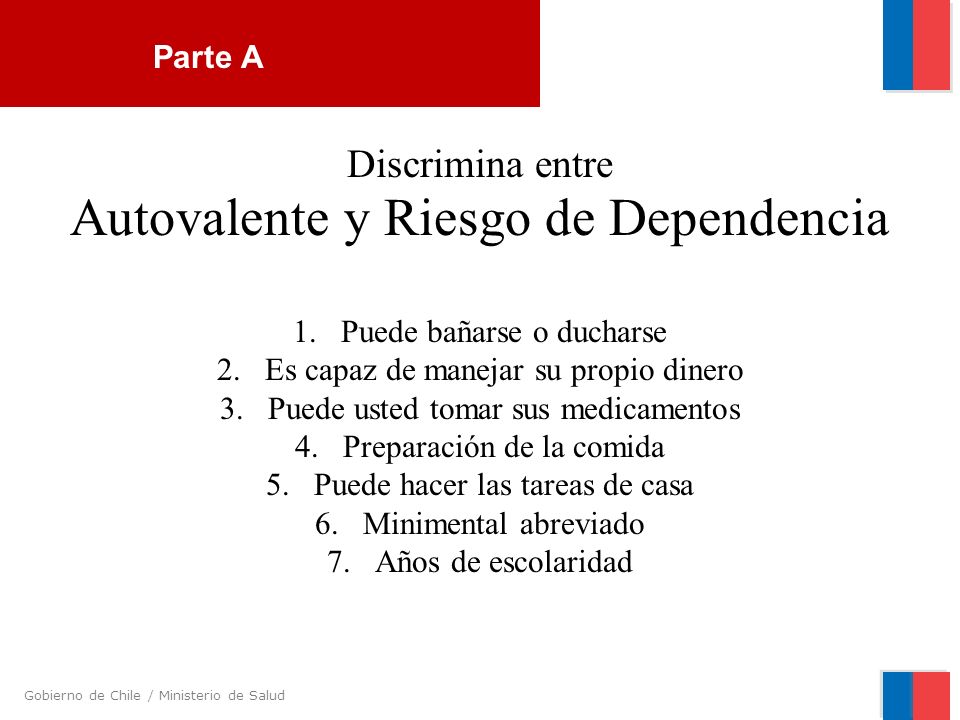 Parte A

Discrimina entre
Autovalente y Riesgo de Dependencia

1. Puede bañarse o ducharse
2. Es capaz de manejar su propio dinero
3. Puede usted tomar sus medicamentos
4. Preparación de la comida
5. Puede hacer las tareas de casa
6. Minimental abreviado
7. Años de escolaridad

Gobierno de Chile / Ministerio de Salud